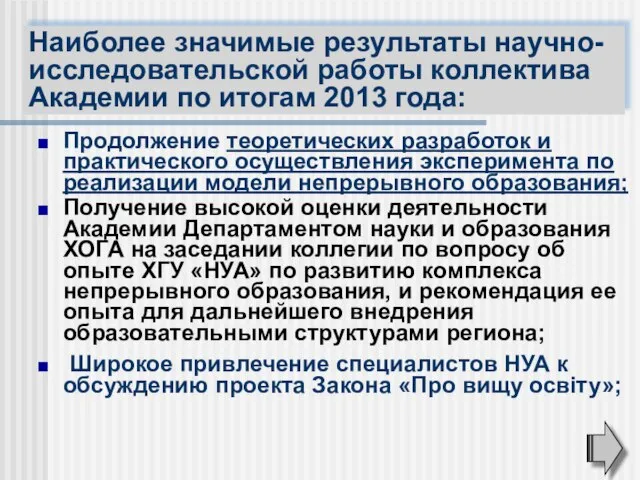 Наиболее значимые результаты научно-исследовательской работы коллектива Академии по итогам 2013 года:

■ Продолжение теоретических разработок и практического осуществления эксперимента по реализации модели непрерывного образования;

■ Получение высокой оценки деятельности Академии Департаментом науки и образования ХОГА на заседании коллегии по вопросу об опыте ХГУ «НУА» по развитию комплекса непрерывного образования, и рекомендация ее опыта для дальнейшего внедрения образовательными структурами региона;

■ Широкое привлечение специалистов НУА к обсуждению проекта Закона «Про вищу освіту»;